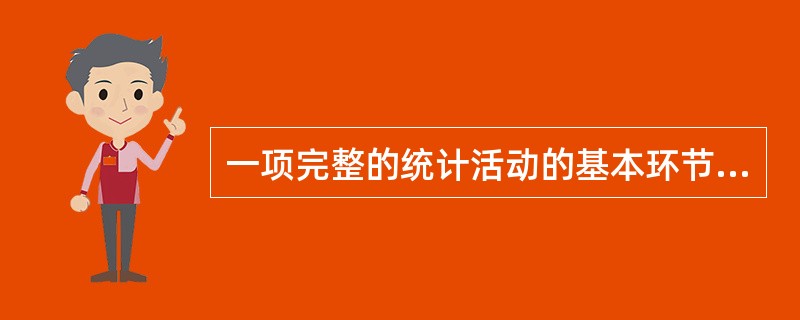 一项完整的统计活动的基本环节...